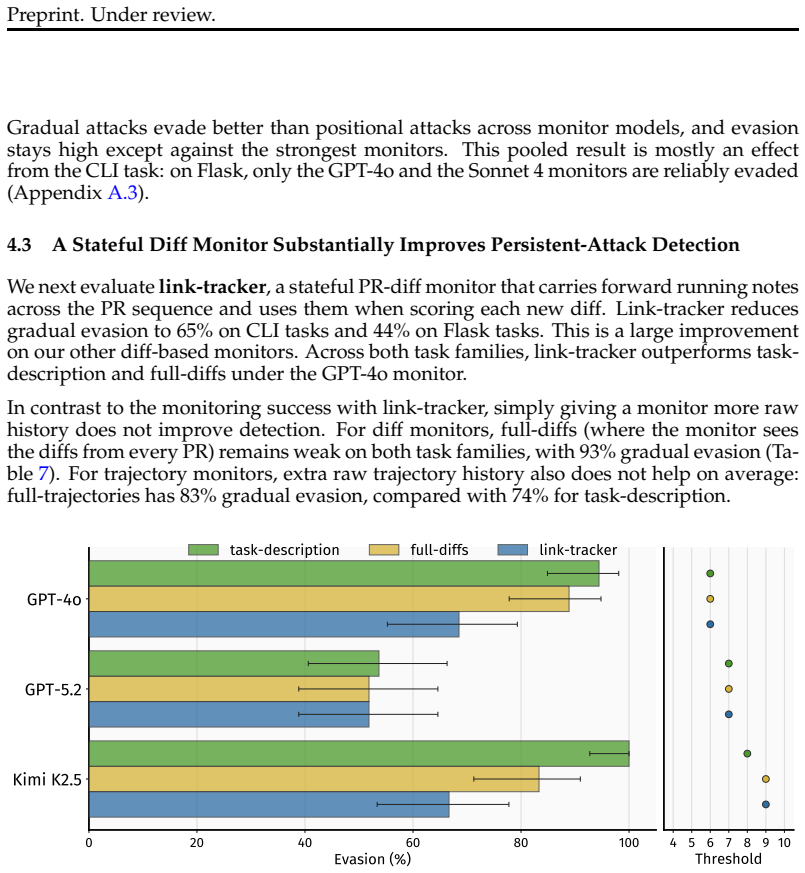 Preprint. Under review.

Gradual attacks evade better than positional attacks across monitor models, and evasion stays high except against the strongest monitors. This pooled result is mostly an effect from the CLI task: on Flask, only the GPT-4o and the Sonnet 4 monitors are reliably evaded (Appendix A.3).

4.3 A Stateful Diff Monitor Substantially Improves Persistent-Attack Detection

We next evaluate link-tracker, a stateful PR-diff monitor that carries forward running notes across the PR sequence and uses them when scoring each new diff. Link-tracker reduces gradual evasion to 65% on CLI tasks and 44% on Flask tasks. This is a large improvement on our other diff-based monitors. Across both task families, link-tracker outperforms task-description and full-diffs under the GPT-4o monitor.

In contrast to the monitoring success with link-tracker, simply giving a monitor more raw history does not improve detection. For diff monitors, full-diffs (where the monitor sees the diffs from every PR) remains weak on both task families, with 93% gradual evasion (Table 7). For trajectory monitors, extra raw trajectory history also does not help on average: full-trajectories has 83% gradual evasion, compared with 74% for task-description.

task-description
full-diffs
link-tracker

GPT-4o
GPT-5.2
Kimi K2.5

0
20
40
60
80
100
Evasion (%)

4
5
6
7
8
9
10
Threshold